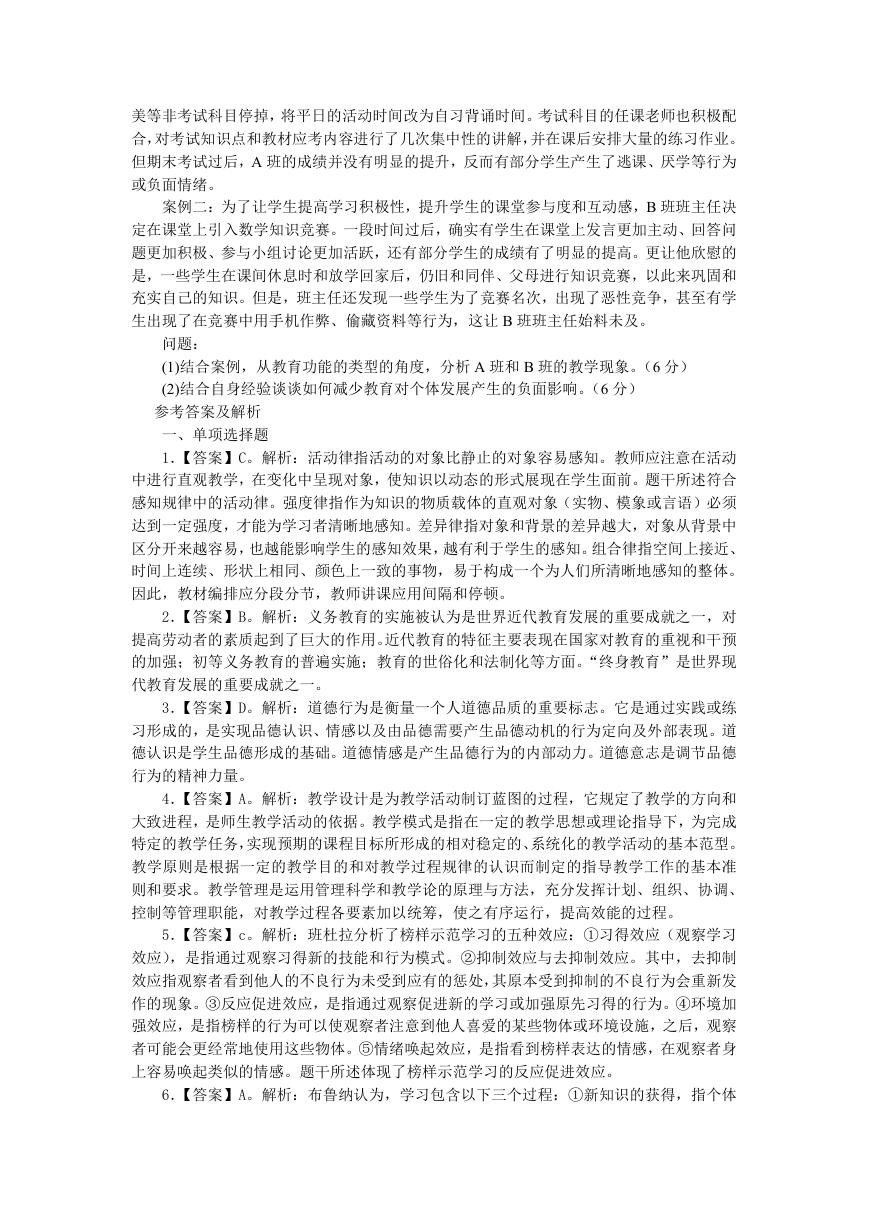 美等非考试科目停掉，将平日的活动时间改为自习背诵时间。考试科目的任课老师也积极配合，对考试知识点和教材应考内容进行了几次集中性的讲解，并在课后安排大量的练习作业。但期末考试过后，A 班的成绩并没有明显的提升，反而有部分学生产生了逃课、厌学等行为或负面情绪。

案例二：为了让学生提高学习积极性，提升学生的课堂参与度和互动感，B 班班主任决定在课堂上引入数学知识竞赛。一段时间过后，确实有学生在课堂上发言更加主动、回答问题更加积极、参与小组讨论更加活跃，还有部分学生的成绩有了明显的提高。更让他欣慰的是，一些学生在课间休息时和放学回家后，仍旧和同伴、父母进行知识竞赛，以此来巩固和充实自己的知识。但是，班主任还发现一些学生为了竞赛名次，出现了恶性竞争，甚至有学生出现了在竞赛中用手机作弊、偷藏资料等行为，这让 B 班班主任始料未及。

问题：

(1)结合案例，从教育功能的类型的角度，分析 A 班和 B 班的教学现象。（6 分）

(2)结合自身经验谈谈如何减少教育对个体发展产生的负面影响。（6 分）

参考答案及解析

一、单项选择题

1.【答案】C。解析：活动律指活动的对象比静止的对象容易感知。教师应注意在活动中进行直观教学，在变化中呈现对象，使知识以动态的形式展现在学生面前。题干所述符合感知规律中的活动律。强度律指作为知识的物质载体的直观对象（实物、模象或言语）必须达到一定强度，才能为学习者清晰地感知。差异律指对象和背景的差异越大，对象从背景中区分开来越容易，也越能影响学生的感知效果，越有利于学生的感知。组合律指空间上接近、时间上连续、形状上相同、颜色上一致的事物，易于构成一个为人们所清晰地感知的整体。因此，教材编排应分段分节，教师讲课应用间隔和停顿。

2.【答案】B。解析：义务教育的实施被认为是世界近代教育发展的重要成就之一，对提高劳动者的素质起到了巨大的作用。近代教育的特征主要表现在国家对教育的重视和干预的加强；初等义务教育的普遍实施；教育的世俗化和法制化等方面。“终身教育”是世界现代教育发展的重要成就之一。

3.【答案】D。解析：道德行为是衡量一个人道德品质的重要标志。它是通过实践或练习形成的，是实现品德认识、情感以及由品德需要产生品德动机的行为定向及外部表现。道德认识是学生品德形成的基础。道德情感是产生品德行为的内部动力。道德意志是调节品德行为的精神力量。

4.【答案】A。解析：教学设计是为教学活动制订蓝图的过程，它规定了教学的方向和大致进程，是师生教学活动的依据。教学模式是指在一定的教学思想或理论指导下，为完成特定的教学任务，实现预期的课程目标所形成的相对稳定的、系统化的教学活动的基本范型。教学原则是根据一定的教学目的和对教学过程规律的认识而制定的指导教学工作的基本准则和要求。教学管理是运用管理科学和教学论的原理与方法，充分发挥计划、组织、协调、控制等管理职能，对教学过程各要素加以统筹，使之有序运行，提高效能的过程。

5.【答案】c。解析：班杜拉分析了榜样示范学习的五种效应：①习得效应（观察学习效应），是指通过观察习得新的技能和行为模式。②抑制效应与去抑制效应。其中，去抑制效应指观察者看到他人的不良行为未受到应有的惩处，其原本受到抑制的不良行为会重新发作的现象。③反应促进效应，是指通过观察促进新的学习或加强原先习得的行为。④环境加强效应，是指榜样的行为可以使观察者注意到他人喜爱的某些物体或环境设施，之后，观察者可能会更经常地使用这些物体。⑤情绪唤起效应，是指看到榜样表达的情感，在观察者身上容易唤起类似的情感。题干所述体现了榜样示范学习的反应促进效应。

6.【答案】A。解析：布鲁纳认为，学习包含以下三个过程：①新知识的获得，指个体